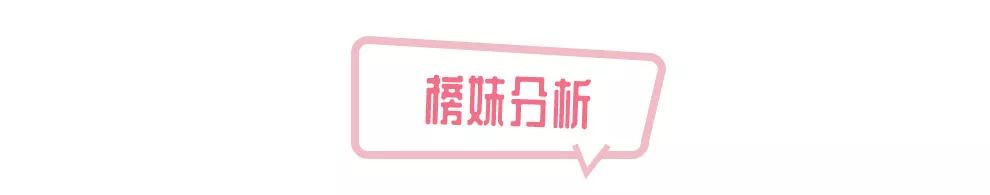 榜妹分析